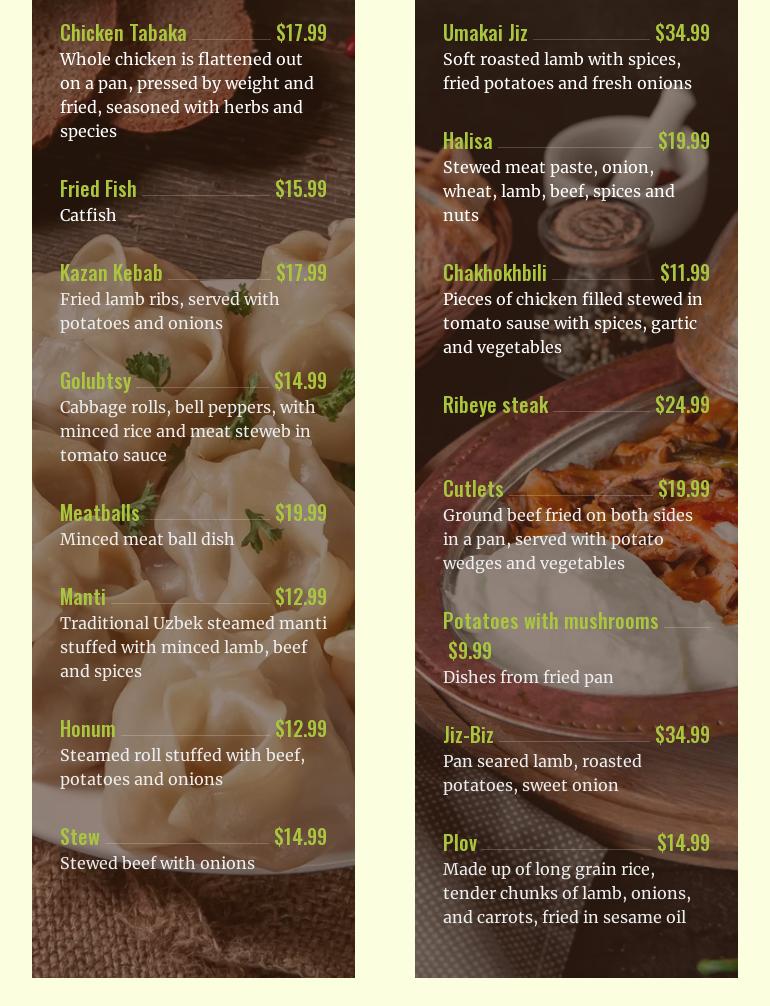 Chicken Tabaka $17.99
Whole chicken is flattened out on a pan, pressed by weight and fried, seasoned with herbs and species

Fried Fish $15.99
Catfish

Kazan Kebab $17.99
Fried lamb ribs, served with potatoes and onions

Golubtsy $14.99
Cabbage rolls, bell peppers, with minced rice and meat steweb in tomato sauce

Meatballs $19.99
Minced meat ball dish

Manti $12.99
Traditional Uzbek steamed manti stuffed with minced lamb, beef and spices

Honum $12.99
Steamed roll stuffed with beef, potatoes and onions

Stew $14.99
Stewed beef with onions

Umakai Jiz $34.99
Soft roasted lamb with spices, fried potatoes and fresh onions

Halisa $19.99
Stewed meat paste, onion, wheat, lamb, beef, spices and nuts

Chakhokhbili $11.99
Pieces of chicken filled stewed in tomato sause with spices, gartic and vegetables

Ribeye steak $24.99

Cutlets $19.99
Ground beef fried on both sides in a pan, served with potato wedges and vegetables

Potatoes with mushrooms
$9.99
Dishes from fried pan

Jiz-Biz $34.99
Pan seared lamb, roasted potatoes, sweet onion

Plov $14.99
Made up of long grain rice, tender chunks of lamb, onions, and carrots, fried in sesame oil